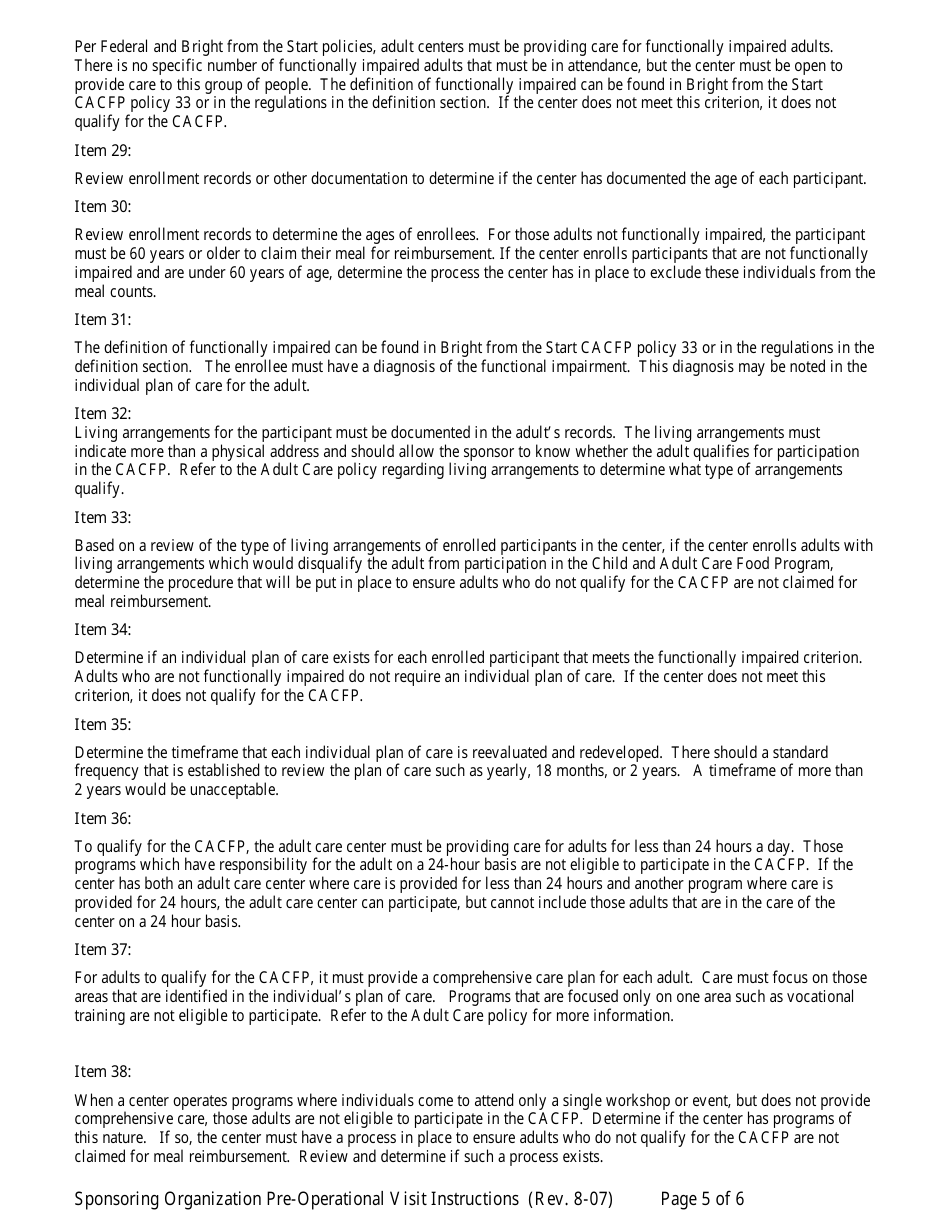 Per Federal and Bright from the Start policies, adult centers must be providing care for functionally impaired adults. There is no specific number of functionally impaired adults that must be in attendance, but the center must be open to provide care to this group of people. The definition of functionally impaired can be found in Bright from the Start CACFP policy 33 or in the regulations in the definition section. If the center does not meet this criterion, it does not qualify for the CACFP.

Item 29:

Review enrollment records or other documentation to determine if the center has documented the age of each participant.

Item 30:

Review enrollment records to determine the ages of enrollees. For those adults not functionally impaired, the participant must be 60 years or older to claim their meal for reimbursement. If the center enrolls participants that are not functionally impaired and are under 60 years of age, determine the process the center has in place to exclude these individuals from the meal counts.

Item 31:

The definition of functionally impaired can be found in Bright from the Start CACFP policy 33 or in the regulations in the definition section. The enrollee must have a diagnosis of the functional impairment. This diagnosis may be noted in the individual plan of care for the adult.

Item 32:
Living arrangements for the participant must be documented in the adult's records. The living arrangements must indicate more than a physical address and should allow the sponsor to know whether the adult qualifies for participation in the CACFP. Refer to the Adult Care policy regarding living arrangements to determine what type of arrangements qualify.

Item 33:

Based on a review of the type of living arrangements of enrolled participants in the center, if the center enrolls adults with living arrangements which would disqualify the adult from participation in the Child and Adult Care Food Program, determine the procedure that will be put in place to ensure adults who do not qualify for the CACFP are not claimed for meal reimbursement.

Item 34:

Determine if an individual plan of care exists for each enrolled participant that meets the functionally impaired criterion. Adults who are not functionally impaired do not require an individual plan of care. If the center does not meet this criterion, it does not qualify for the CACFP.

Item 35:

Determine the timeframe that each individual plan of care is reevaluated and redeveloped. There should a standard frequency that is established to review the plan of care such as yearly, 18 months, or 2 years. A timeframe of more than 2 years would be unacceptable.

Item 36:

To qualify for the CACFP, the adult care center must be providing care for adults for less than 24 hours a day. Those programs which have responsibility for the adult on a 24-hour basis are not eligible to participate in the CACFP. If the center has both an adult care center where care is provided for less than 24 hours and another program where care is provided for 24 hours, the adult care center can participate, but cannot include those adults that are in the care of the center on a 24 hour basis.

Item 37:

For adults to qualify for the CACFP, it must provide a comprehensive care plan for each adult. Care must focus on those areas that are identified in the individual's plan of care. Programs that are focused only on one area such as vocational training are not eligible to participate. Refer to the Adult Care policy for more information.

Item 38:

When a center operates programs where individuals come to attend only a single workshop or event, but does not provide comprehensive care, those adults are not eligible to participate in the CACFP. Determine if the center has programs of this nature. If so, the center must have a process in place to ensure adults who do not qualify for the CACFP are not claimed for meal reimbursement. Review and determine if such a process exists.

Sponsoring Organization Pre-Operational Visit Instructions (Rev. 8-07) Page 5 of 6